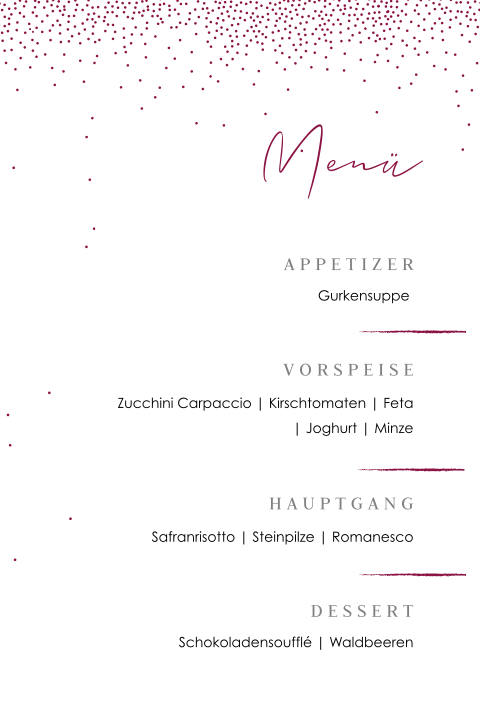 Menü

APPETIZER

Gurkensuppe

VORSPEISE

Zucchini Carpaccio | Kirschtomaten | Feta | Joghurt | Minze

HAUPTGANG

Safranrisotto | Steinpilze | Romanesco

DESSERT

Schokoladensoufflé | Waldbeeren